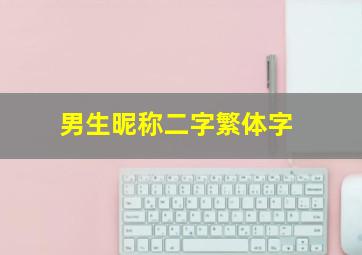 男生昵称二字繁体字